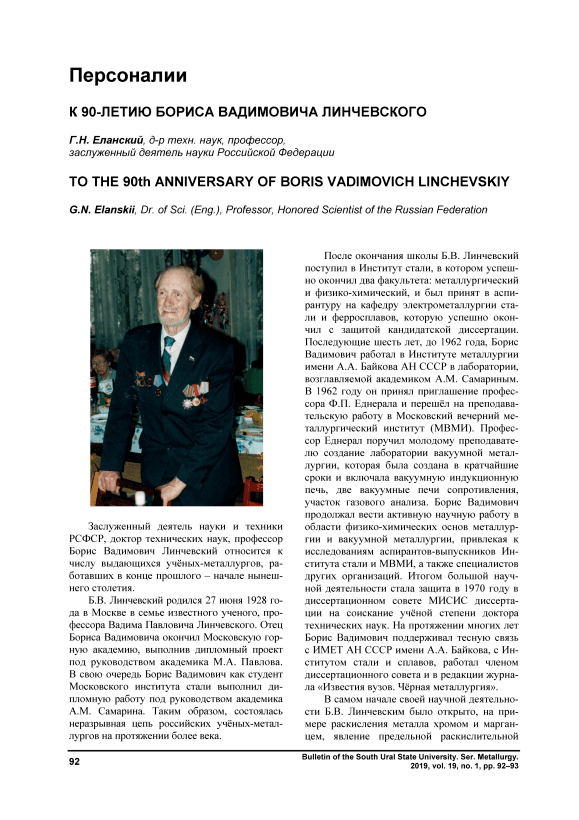 Персоналии

К 90-ЛЕТИЮ БОРИСА ВАДИМОВИЧА ЛИНЧЕВСКОГО

Г.Н. Еланский, д-р техн. наук, профессор, заслуженный деятель науки Российской Федерации

TO THE 90th ANNIVERSARY OF BORIS VADIMOVICH LINCHEVSKIY

G.N. Elanskii, Dr. of Sci. (Eng.), Professor, Honored Scientist of the Russian Federation

Заслуженный деятель науки и техники РСФСР, доктор технических наук, профессор Борис Вадимович Линчевский относится к числу выдающихся учёных-металлургов, работавших в конце прошлого – начале нынешнего столетия.

Б.В. Линчевский родился 27 июня 1928 года в Москве в семье известного ученого, профессора Вадима Павловича Линчевского. Отец Бориса Вадимовича окончил Московскую горную академию, выполнив дипломный проект под руководством академика М.А. Павлова. В свою очередь Борис Вадимович как студент Московского института стали выполнил дипломную работу под руководством академика А.М. Самарина. Таким образом, состоялась неразрывная цепь российских учёных-металлургов на протяжении более века.

После окончания школы Б.В. Линчевский поступил в Институт стали, в котором успешно окончил два факультета: металлургический и физико-химический, и был принят в аспирантуру на кафедру электрометаллургии стали и ферросплавов, которую успешно окончил с защитой кандидатской диссертации. Последующие шесть лет, до 1962 года, Борис Вадимович работал в Институте металлургии имени А.А. Байкова АН СССР в лаборатории, возглавляемой академиком А.М. Самариным. В 1962 году он принял приглашение профессора Ф.П. Еднерала и перешёл на преподавательскую работу в Московский вечерний металлургический институт (МВМИ). Профессор Еднерал поручил молодому преподавателю создание лаборатории вакуумной металлургии, которая была создана в кратчайшие сроки и включала вакуумную индукционную печь, две вакуумные печи сопротивления, участок газового анализа. Борис Вадимович продолжал вести активную научную работу в области физико-химических основ металлургии и вакуумной металлургии, привлекая к исследованиям аспирантов-выпускников Института стали и МВМИ, а также специалистов других организаций. Итогом большой научной деятельности стала защита в 1970 году в диссертационном совете МИСИС диссертации на соискание учёной степени доктора технических наук. На протяжении многих лет Борис Вадимович поддерживал тесную связь с ИМЕТ АН СССР имени А.А. Байкова, с Институтом стали и сплавов, работал членом диссертационного совета и в редакции журнала «Известия вузов. Чёрная металлургия».

В самом начале своей научной деятельности Б.В. Линчевским было открыто, на примере раскисления металла хромом и марганцем, явление предельной раскислительной

92

Bulletin of the South Ural State University. Ser. Metallurgy. 2019, vol. 19, no. 1, pp. 92–93